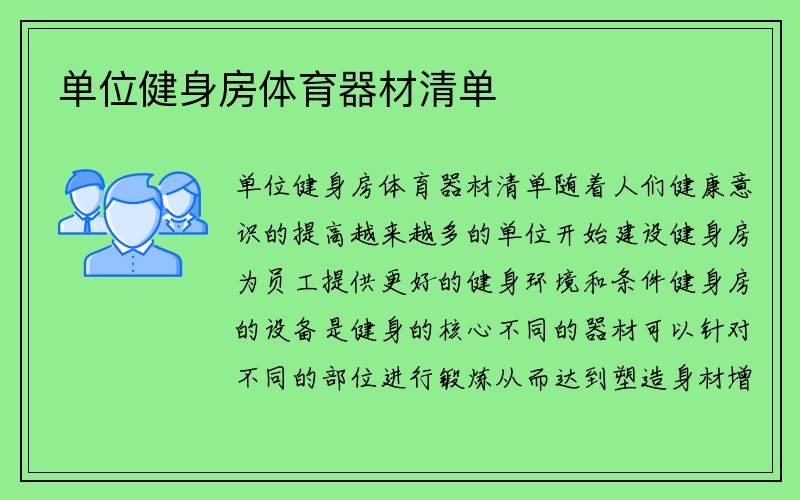 单位健身房体育器材清单

单位健身房体育器材清单随着人们健康意识的提高越来越多的单位开始建设健身房为员工提供更好的健身环境和条件健身房的设备是健身的核心不同的器材可以针对不同的部位进行锻炼从而达到塑造身材增